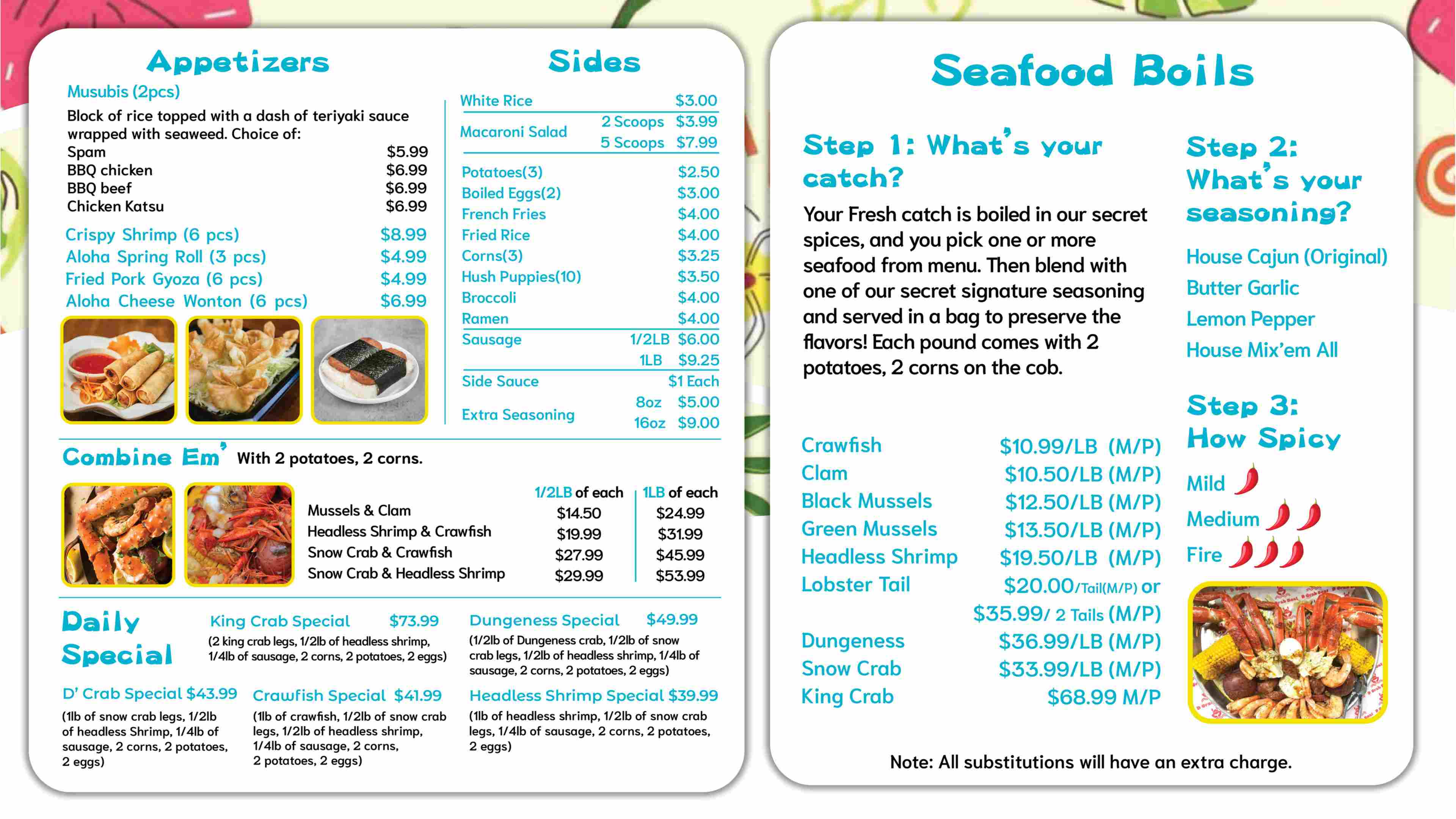 Appetizers

Musubis (2pcs)

Block of rice topped with a dash of teriyaki sauce wrapped with seaweed. Choice of:

Spam $5.99
BBQ chicken $6.99
BBQ beef $6.99
Chicken Katsu $6.99

Crispy Shrimp (6 pcs) $8.99
Aloha Spring Roll (3 pcs) $4.99
Fried Pork Gyoza (6 pcs) $4.99
Aloha Cheese Wonton (6 pcs) $6.99

Sides

White Rice $3.00
Macaroni Salad 2 Scoops $3.99
5 Scoops $7.99
Potatoes(3) $2.50
Boiled Eggs(2) $3.00
French Fries $4.00
Fried Rice $4.00
Corns(3) $3.25
Hush Puppies(10) $3.50
Broccoli $4.00
Ramen $4.00
Sausage 1/2LB $6.00
1LB $9.25
Side Sauce $1 Each
Extra Seasoning 8oz $5.00
16oz $9.00

Combine Em' With 2 potatoes, 2 corns.

| | 1/2LB of each | 1LB of each |
|---|---|---|
| Mussels & Clam | $14.50 | $24.99 |
| Headless Shrimp & Crawfish | $19.99 | $31.99 |
| Snow Crab & Crawfish | $27.99 | $45.99 |
| Snow Crab & Headless Shrimp | $29.99 | $53.99 |

Daily Special

King Crab Special $73.99
(2 king crab legs, 1/2lb of headless shrimp, 1/4lb of sausage, 2 corns, 2 potatoes, 2 eggs)

Dungeness Special $49.99
(1/2lb of Dungeness crab, 1/2lb of snow crab legs, 1/2lb of headless shrimp, 1/4lb of sausage, 2 corns, 2 potatoes, 2 eggs)

D' Crab Special $43.99
(1lb of snow crab legs, 1/2lb of headless Shrimp, 1/4lb of sausage, 2 corns, 2 potatoes, 2 eggs)

Crawfish Special $41.99
(1lb of crawfish, 1/2lb of snow crab legs, 1/2lb of headless shrimp, 1/4lb of sausage, 2 corns, 2 potatoes, 2 eggs)

Headless Shrimp Special $39.99
(1lb of headless shrimp, 1/2lb of snow crab legs, 1/4lb of sausage, 2 corns, 2 potatoes, 2 eggs)

Seafood Boils

Step 1: What's your catch?

Your Fresh catch is boiled in our secret spices, and you pick one or more seafood from menu. Then blend with one of our secret signature seasoning and served in a bag to preserve the flavors! Each pound comes with 2 potatoes, 2 corns on the cob.

Crawfish $10.99/LB (M/P)
Clam $10.50/LB (M/P)
Black Mussels $12.50/LB (M/P)
Green Mussels $13.50/LB (M/P)
Headless Shrimp $19.50/LB (M/P)
Lobster Tail $20.00/Tail(M/P) or
$35.99/ 2 Tails (M/P)
Dungeness $36.99/LB (M/P)
Snow Crab $33.99/LB (M/P)
King Crab $68.99 M/P

Step 2: What's your seasoning?

House Cajun (Original)
Butter Garlic
Lemon Pepper
House Mix'em All

Step 3: How Spicy

Mild
Medium
Fire

Note: All substitutions will have an extra charge.